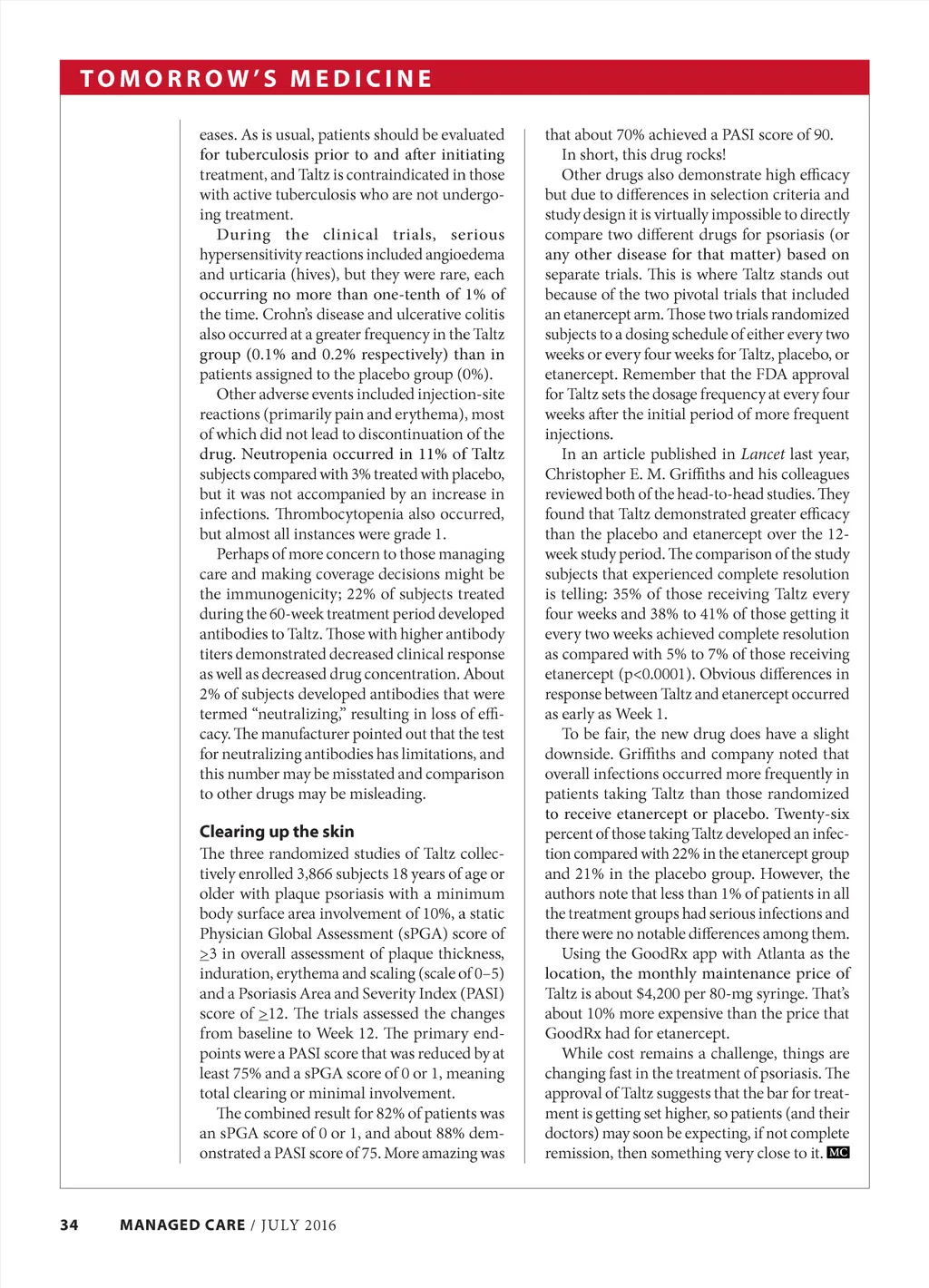 TOMORROW'S MEDICINE

eases. As is usual, patients should be evaluated for tuberculosis prior to and after initiating treatment, and Taltz is contraindicated in those with active tuberculosis who are not undergoing treatment.

During the clinical trials, serious hypersensitivity reactions included angioedema and urticaria (hives), but they were rare, each occurring no more than one-tenth of 1% of the time. Crohn's disease and ulcerative colitis also occurred at a greater frequency in the Taltz group (0.1% and 0.2% respectively) than in patients assigned to the placebo group (0%).

Other adverse events included injection-site reactions (primarily pain and erythema), most of which did not lead to discontinuation of the drug. Neutropenia occurred in 11% of Taltz subjects compared with 3% treated with placebo, but it was not accompanied by an increase in infections. Thrombocytopenia also occurred, but almost all instances were grade 1.

Perhaps of more concern to those managing care and making coverage decisions might be the immunogenicity; 22% of subjects treated during the 60-week treatment period developed antibodies to Taltz. Those with higher antibody titers demonstrated decreased clinical response as well as decreased drug concentration. About 2% of subjects developed antibodies that were termed "neutralizing," resulting in loss of efficacy. The manufacturer pointed out that the test for neutralizing antibodies has limitations, and this number may be misstated and comparison to other drugs may be misleading.

Clearing up the skin

The three randomized studies of Taltz collectively enrolled 3,866 subjects 18 years of age or older with plaque psoriasis with a minimum body surface area involvement of 10%, a static Physician Global Assessment (sPGA) score of $\geq$3 in overall assessment of plaque thickness, induration, erythema and scaling (scale of 0–5) and a Psoriasis Area and Severity Index (PASI) score of $\geq$12. The trials assessed the changes from baseline to Week 12. The primary endpoints were a PASI score that was reduced by at least 75% and a sPGA score of 0 or 1, meaning total clearing or minimal involvement.

The combined result for 82% of patients was an sPGA score of 0 or 1, and about 88% demonstrated a PASI score of 75. More amazing was that about 70% achieved a PASI score of 90.

In short, this drug rocks!

Other drugs also demonstrate high efficacy but due to differences in selection criteria and study design it is virtually impossible to directly compare two different drugs for psoriasis (or any other disease for that matter) based on separate trials. This is where Taltz stands out because of the two pivotal trials that included an etanercept arm. Those two trials randomized subjects to a dosing schedule of either every two weeks or every four weeks for Taltz, placebo, or etanercept. Remember that the FDA approval for Taltz sets the dosage frequency at every four weeks after the initial period of more frequent injections.

In an article published in Lancet last year, Christopher E. M. Griffiths and his colleagues reviewed both of the head-to-head studies. They found that Taltz demonstrated greater efficacy than the placebo and etanercept over the 12-week study period. The comparison of the study subjects that experienced complete resolution is telling: 35% of those receiving Taltz every four weeks and 38% to 41% of those getting it every two weeks achieved complete resolution as compared with 5% to 7% of those receiving etanercept (p<0.0001). Obvious differences in response between Taltz and etanercept occurred as early as Week 1.

To be fair, the new drug does have a slight downside. Griffiths and company noted that overall infections occurred more frequently in patients taking Taltz than those randomized to receive etanercept or placebo. Twenty-six percent of those taking Taltz developed an infection compared with 22% in the etanercept group and 21% in the placebo group. However, the authors note that less than 1% of patients in all the treatment groups had serious infections and there were no notable differences among them.

Using the GoodRx app with Atlanta as the location, the monthly maintenance price of Taltz is about $4,200 per 80-mg syringe. That's about 10% more expensive than the price that GoodRx had for etanercept.

While cost remains a challenge, things are changing fast in the treatment of psoriasis. The approval of Taltz suggests that the bar for treatment is getting set higher, so patients (and their doctors) may soon be expecting, if not complete remission, then something very close to it. MC

34 MANAGED CARE / JULY 2016